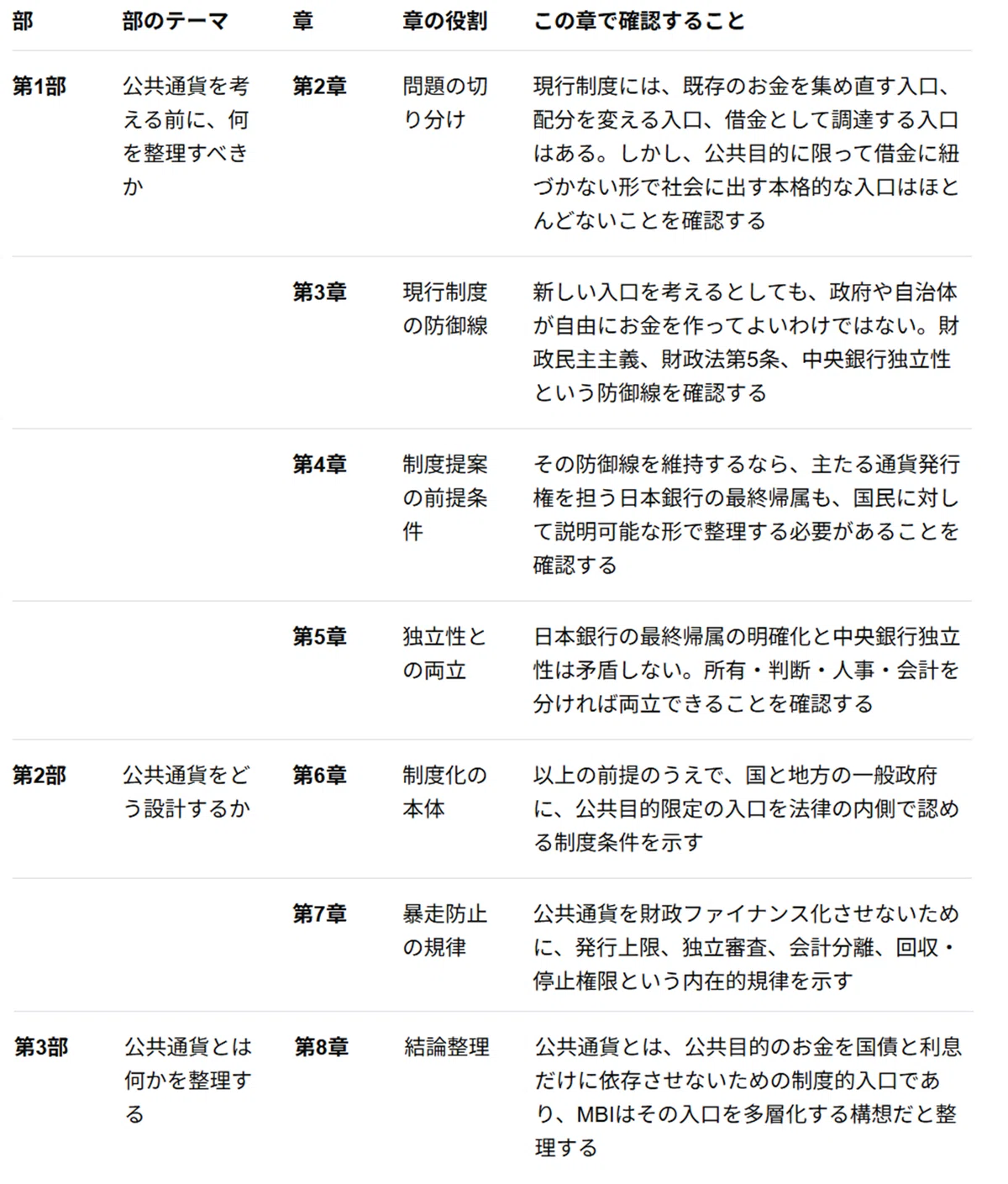 | 部 | 部のテーマ | 章 | 章の役割 | この章で確認すること |
|---|---|---|---|---|
| 第1部 | 公共通貨を考える前に、何を整理すべきか | 第2章 | 問題の切り分け | 現行制度には、既存のお金を集め直す入口、配分を変える入口、借金として調達する入口はある。しかし、公共目的に限って借金に紐づかない形で社会に出す本格的な入口はほとんどないことを確認する |
| | | 第3章 | 現行制度の防御線 | 新しい入口を考えるとしても、政府や自治体が自由にお金を作ってよいわけではない。財政民主主義、財政法第5条、中央銀行独立性という防御線を確認する |
| | | 第4章 | 制度提案の前提条件 | その防御線を維持するなら、主たる通貨発行権を担う日本銀行の最終帰属も、国民に対して説明可能な形で整理する必要があることを確認する |
| | | 第5章 | 独立性との両立 | 日本銀行の最終帰属の明確化と中央銀行独立性は矛盾しない。所有・判断・人事・会計を分ければ両立できることを確認する |
| 第2部 | 公共通貨をどう設計するか | 第6章 | 制度化の本体 | 以上の前提のうえで、国と地方の一般政府に、公共目的限定の入口を法律の内側で認める制度条件を示す |
| | | 第7章 | 暴走防止の規律 | 公共通貨を財政ファイナンス化させないために、発行上限、独立審査、会計分離、回収・停止権限という内在的規律を示す |
| 第3部 | 公共通貨とは何かを整理する | 第8章 | 結論整理 | 公共通貨とは、公共目的のお金を国債と利息だけに依存させないための制度的入口であり、MBIはその入口を多層化する構想だと整理する |